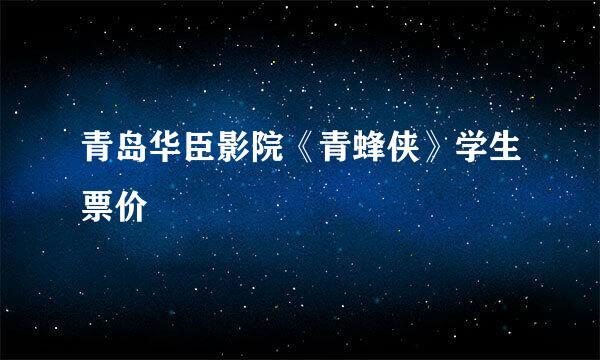 青岛华臣影院《青蜂侠》学生票价